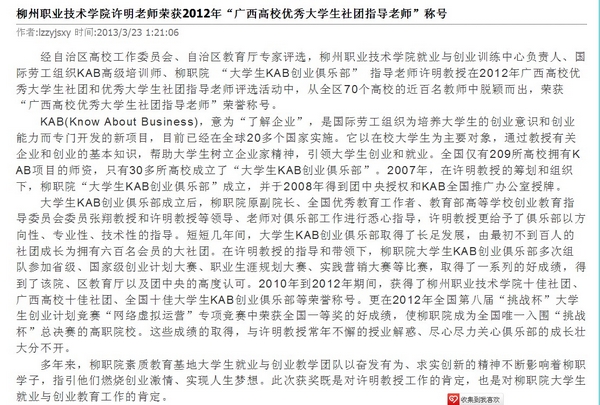 柳州职业技术学院许明老师荣获2012年“广西高校优秀大学生社团指导老师”称号

作者:lzzyjsxy 时间:2013/3/23 1:21:06

经自治区高校工作委员会、自治区教育厅专家评选，柳州职业技术学院就业与创业训练中心负责人、国际劳工组织KAB高级培训师、柳职院 “大学生KAB创业俱乐部” 指导老师许明教授在2012年广西高校优秀大学生社团和优秀大学生社团指导老师评选活动中，从全区70个高校的近百名教师中脱颖而出，荣获“广西高校优秀大学生社团指导老师”荣誉称号。

KAB(Know About Business)，意为“了解企业”，是国际劳工组织为培养大学生的创业意识和创业能力而专门开发的新项目，目前已经在全球20多个国家实施。它以在校大学生为主要对象，通过教授有关企业和创业的基本知识，帮助大学生树立企业家精神，引领大学生创业和就业。全国仅有209所高校拥有KAB项目的师资，只有30多所高校成立了“大学生KAB创业俱乐部”。2007年，在许明教授的筹划和组织下，柳职院“大学生KAB创业俱乐部”成立，并于2008年得到团中央授权和KAB全国推广办公室授牌。

大学生KAB创业俱乐部成立后，柳职院原副院长、全国优秀教育工作者、教育部高等学校创业教育指导委员会委员张翔教授和许明教授等领导、老师对俱乐部工作进行悉心指导，许明教授更给予了俱乐部以方向性、专业性、技术性的指导。短短几年间，大学生KAB创业俱乐部取得了长足发展，由最初不到百人的社团成长为拥有六百名会员的大社团。在许明教授的指导和带领下，柳职院大学生KAB创业俱乐部多次组队参加省级、国家级创业计划大赛、职业生涯规划大赛、实践营销大赛等比赛，取得了一系列的好成绩，得到了该院、区教育厅以及团中央的高度认可。2010年到2012年期间，获得了柳州职业技术学院十佳社团、广西高校十佳社团、全国十佳大学生KAB创业俱乐部等荣誉称号。更在2012年全国第八届“挑战杯”大学生创业计划竞赛“网络虚拟运营”专项竞赛中荣获全国一等奖的好成绩，使柳职院成为全国唯一入围“挑战杯”总决赛的高职院校。这些成绩的取得，与许明教授常年不懈的授业解惑、尽心尽力关心俱乐部的成长壮大分不开。

多年来，柳职院素质教育基地大学生就业与创业教学团队以奋发有为、求实创新的精神不断影响着柳职学子，指引他们燃烧创业激情、实现人生梦想。此次获奖既是对许明教授工作的肯定，也是对柳职院大学生就业与创业教育工作的肯定。

收集到我喜欢